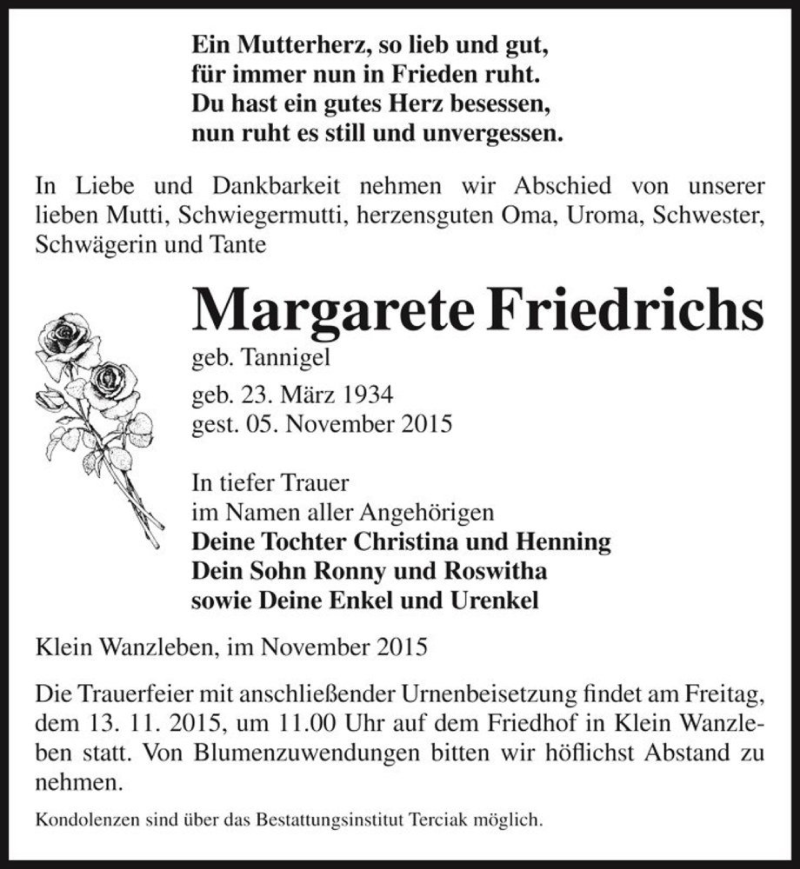 Ein Mutterherz, so lieb und gut,
für immer nun in Frieden ruht.
Du hast ein gutes Herz besessen,
nun ruht es still und unvergessen.

In Liebe und Dankbarkeit nehmen wir Abschied von unserer lieben Mutti, Schwiegermutti, herzensguten Oma, Uroma, Schwester, Schwägerin und Tante

Margarete Friedrichs

geb. Tannigel

geb. 23. März 1934
gest. 05. November 2015

In tiefer Trauer
im Namen aller Angehörigen
Deine Tochter Christina und Henning
Dein Sohn Ronny und Roswitha
sowie Deine Enkel und Urenkel

Klein Wanzleben, im November 2015

Die Trauerfeier mit anschließender Urnenbeisetzung findet am Freitag, dem 13. 11. 2015, um 11.00 Uhr auf dem Friedhof in Klein Wanzleben statt. Von Blumenzuwendungen bitten wir höflichst Abstand zu nehmen.

Kondolenzen sind über das Bestattungsinstitut Terciak möglich.